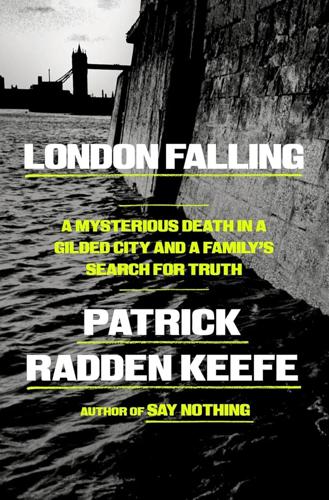 LONDON FALLING

A MYSTERIOUS DEATH IN A GILDED CITY AND A FAMILY'S SEARCH FOR TRUTH

PATRICK RADDEN KEEFE

AUTHOR OF SAY NOTHING